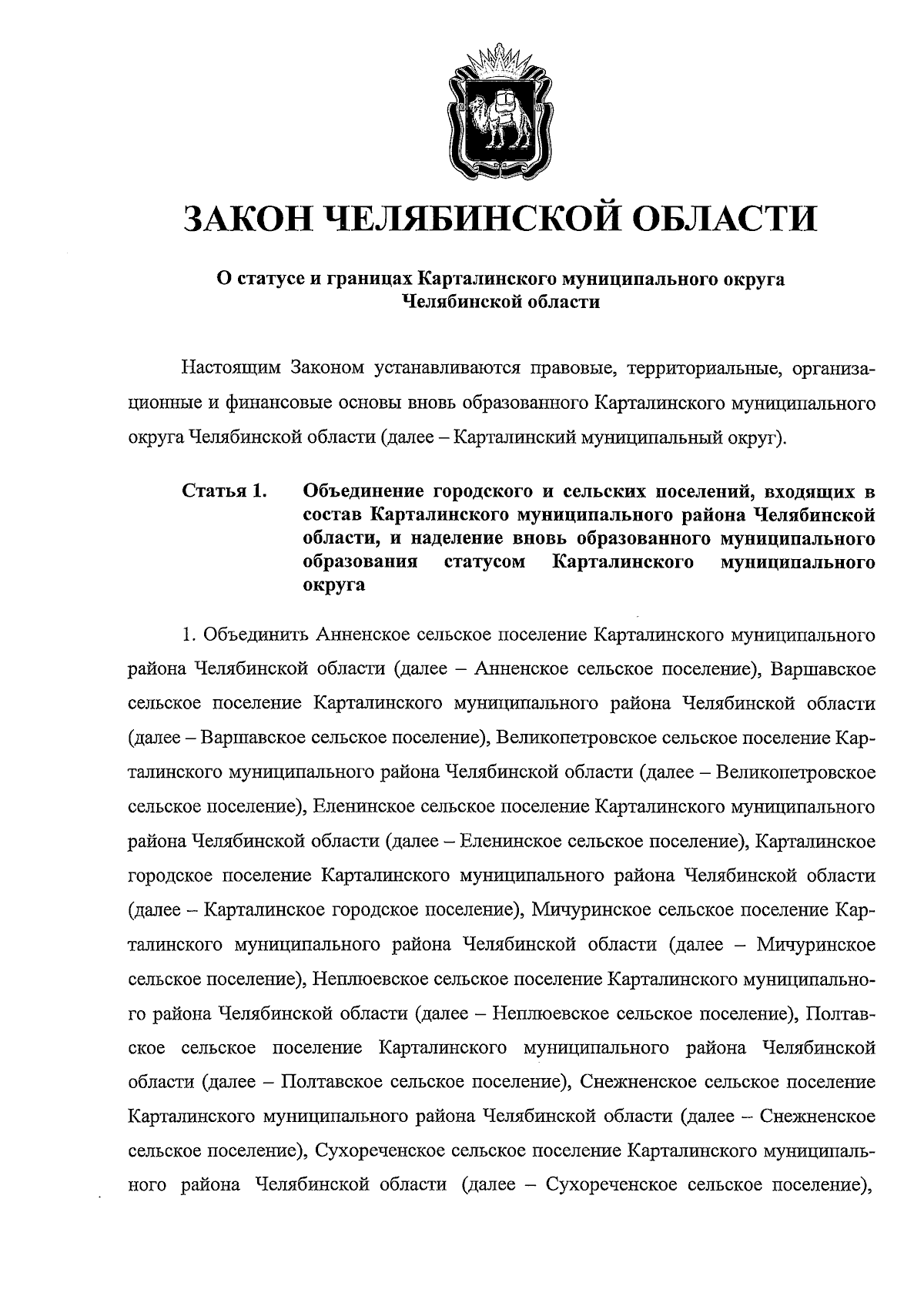 ЗАКОН ЧЕЛЯБИНСКОЙ ОБЛАСТИ

О статусе и границах Карталинского муниципального округа Челябинской области

Настоящим Законом устанавливаются правовые, территориальные, организационные и финансовые основы вновь образованного Карталинского муниципального округа Челябинской области (далее – Карталинский муниципальный округ).

Статья 1. Объединение городского и сельских поселений, входящих в состав Карталинского муниципального района Челябинской области, и наделение вновь образованного муниципального образования статусом Карталинского муниципального округа

1. Объединить Анненское сельское поселение Карталинского муниципального района Челябинской области (далее – Анненское сельское поселение), Варшавское сельское поселение Карталинского муниципального района Челябинской области (далее – Варшавское сельское поселение), Великопетровское сельское поселение Карталинского муниципального района Челябинской области (далее – Великопетровское сельское поселение), Еленинское сельское поселение Карталинского муниципального района Челябинской области (далее – Еленинское сельское поселение), Карталинское городское поселение Карталинского муниципального района Челябинской области (далее – Карталинское городское поселение), Мичуринское сельское поселение Карталинского муниципального района Челябинской области (далее – Мичуринское сельское поселение), Неплюевское сельское поселение Карталинского муниципального района Челябинской области (далее – Неплюевское сельское поселение), Полтавское сельское поселение Карталинского муниципального района Челябинской области (далее – Полтавское сельское поселение), Снежненское сельское поселение Карталинского муниципального района Челябинской области (далее – Снежненское сельское поселение), Сухореченское сельское поселение Карталинского муниципального района Челябинской области (далее – Сухореченское сельское поселение),